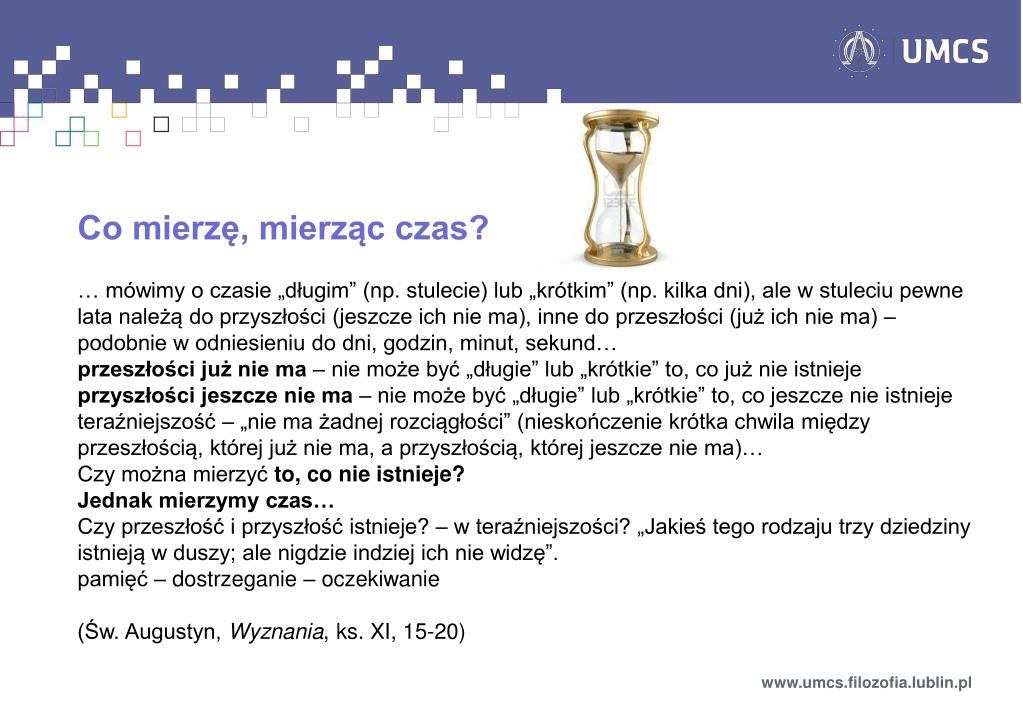 UMCS

Co mierzę, mierząc czas?

… mówimy o czasie „długim” (np. stulecie) lub „krótkim” (np. kilka dni), ale w stuleciu pewne lata należą do przyszłości (jeszcze ich nie ma), inne do przeszłości (już ich nie ma) – podobnie w odniesieniu do dni, godzin, minut, sekund…
przeszłości już nie ma – nie może być „długie” lub „krótkie” to, co już nie istnieje
przyszłości jeszcze nie ma – nie może być „długie” lub „krótkie” to, co jeszcze nie istnieje
teraźniejszość – „nie ma żadnej rozciągłości” (nieskończenie krótka chwila między przeszłością, której już nie ma, a przyszłością, której jeszcze nie ma)…
Czy można mierzyć to, co nie istnieje?
Jednak mierzymy czas…
Czy przeszłość i przyszłość istnieje? – w teraźniejszości? „Jakieś tego rodzaju trzy dziedziny istnieją w duszy; ale nigdzie indziej ich nie widzę”.
pamięć – dostrzeganie – oczekiwanie

(Św. Augustyn, Wyznania, ks. XI, 15-20)

www.umcs.filozofia.lublin.pl